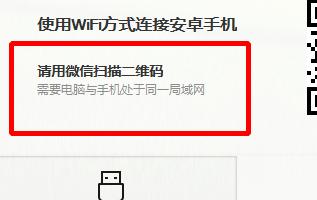 使用WiFi方式连接安卓手机

请用微信扫描二维码
需要电脑与手机处于同一局域网